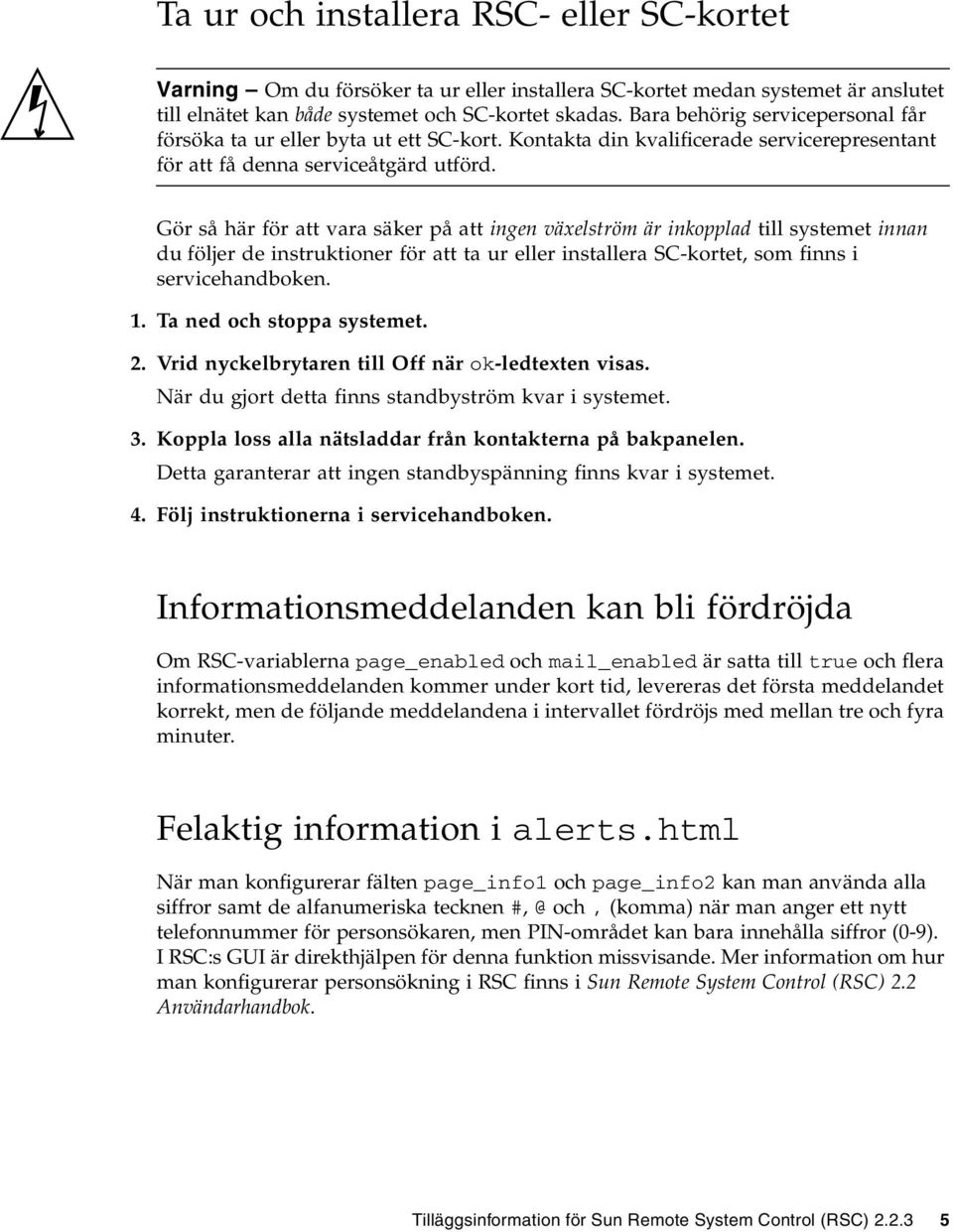 Ta ur och installera RSC- eller SC-kortet

Varning – Om du försöker ta ur eller installera SC-kortet medan systemet är anslutet till elnätet kan både systemet och SC-kortet skadas. Bara behörig servicepersonal får försöka ta ur eller byta ut ett SC-kort. Kontakta din kvalificerade servicerepresentant för att få denna serviceåtgärd utförd.

Gör så här för att vara säker på att ingen växelström är inkopplad till systemet innan du följer de instruktioner för att ta ur eller installera SC-kortet, som finns i servicehandboken.

1. Ta ned och stoppa systemet.

2. Vrid nyckelbrytaren till Off när ok-ledtexten visas.

När du gjort detta finns standbyström kvar i systemet.

3. Koppla loss alla nätsladdar från kontakterna på bakpanelen.

Detta garanterar att ingen standbyspänning finns kvar i systemet.

4. Följ instruktionerna i servicehandboken.

Informationsmeddelanden kan bli fördröjda

Om RSC-variablerna page_enabled och mail_enabled är satta till true och flera informationsmeddelanden kommer under kort tid, levereras det första meddelandet korrekt, men de följande meddelandena i intervallet fördröjs med mellan tre och fyra minuter.

Felaktig information i alerts.html

När man konfigurerar fälten page_info1 och page_info2 kan man använda alla siffror samt de alfanumeriska tecknen #, @ och , (komma) när man anger ett nytt telefonnummer för personsökaren, men PIN-området kan bara innehålla siffror (0-9). I RSC:s GUI är direkthjälpen för denna funktion missvisande. Mer information om hur man konfigurerar personsökning i RSC finns i Sun Remote System Control (RSC) 2.2 Användarhandbok.

Tilläggsinformation för Sun Remote System Control (RSC) 2.2.3 5